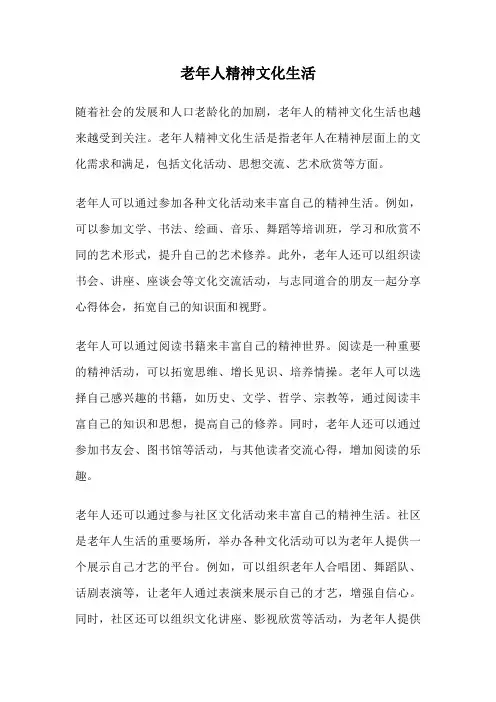 老年人精神文化生活

随着社会的发展和人口老龄化的加剧，老年人的精神文化生活也越来越受到关注。老年人精神文化生活是指老年人在精神层面上的文化需求和满足，包括文化活动、思想交流、艺术欣赏等方面。

老年人可以通过参加各种文化活动来丰富自己的精神生活。例如，可以参加文学、书法、绘画、音乐、舞蹈等培训班，学习和欣赏不同的艺术形式，提升自己的艺术修养。此外，老年人还可以组织读书会、讲座、座谈会等文化交流活动，与志同道合的朋友一起分享心得体会，拓宽自己的知识面和视野。

老年人可以通过阅读书籍来丰富自己的精神世界。阅读是一种重要的精神活动，可以拓宽思维、增长见识、培养情操。老年人可以选择自己感兴趣的书籍，如历史、文学、哲学、宗教等，通过阅读丰富自己的知识和思想，提高自己的修养。同时，老年人还可以通过参加书友会、图书馆等活动，与其他读者交流心得，增加阅读的乐趣。

老年人还可以通过参与社区文化活动来丰富自己的精神生活。社区是老年人生活的重要场所，举办各种文化活动可以为老年人提供一个展示自己才艺的平台。例如，可以组织老年人合唱团、舞蹈队、话剧表演等，让老年人通过表演来展示自己的才艺，增强自信心。同时，社区还可以组织文化讲座、影视欣赏等活动，为老年人提供